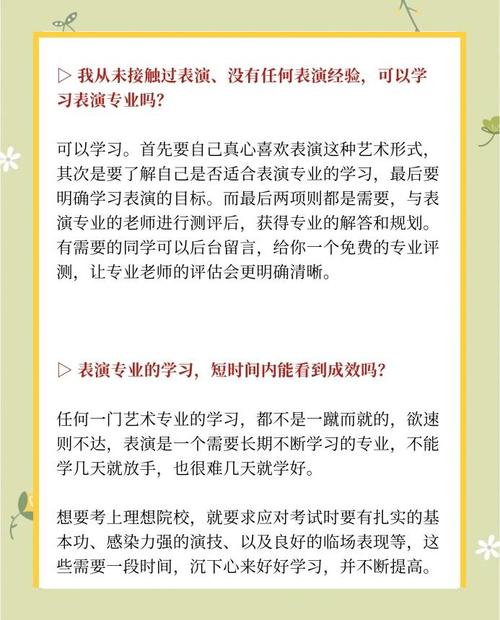 ▷ 我从未接触过表演、没有任何表演经验，可以学习表演专业吗？

可以学习。首先要自己真心喜欢表演这种艺术形式，其次是要了解自己是否适合表演专业的学习，最后要明确学习表演的目标。而最后两项则都是需要，与表演专业的老师进行测评后，获得专业的解答和规划。有需要的同学可以后台留言，给你一个免费的专业评测，让专业老师的评估会更明确清晰。

▷ 表演专业的学习，短时间内能看到成效吗？

任何一门艺术专业的学习，都不是一蹴而就的，欲速则不达，表演是一个需要长期不断学习的专业，不能学几天就放手，也很难几天就学好。

想要考上理想院校，就要求应对考试时要有扎实的基本功、感染力强的演技、以及良好的临场表现等，这些需要一段时间，沉下心来好好学习，并不断提高。